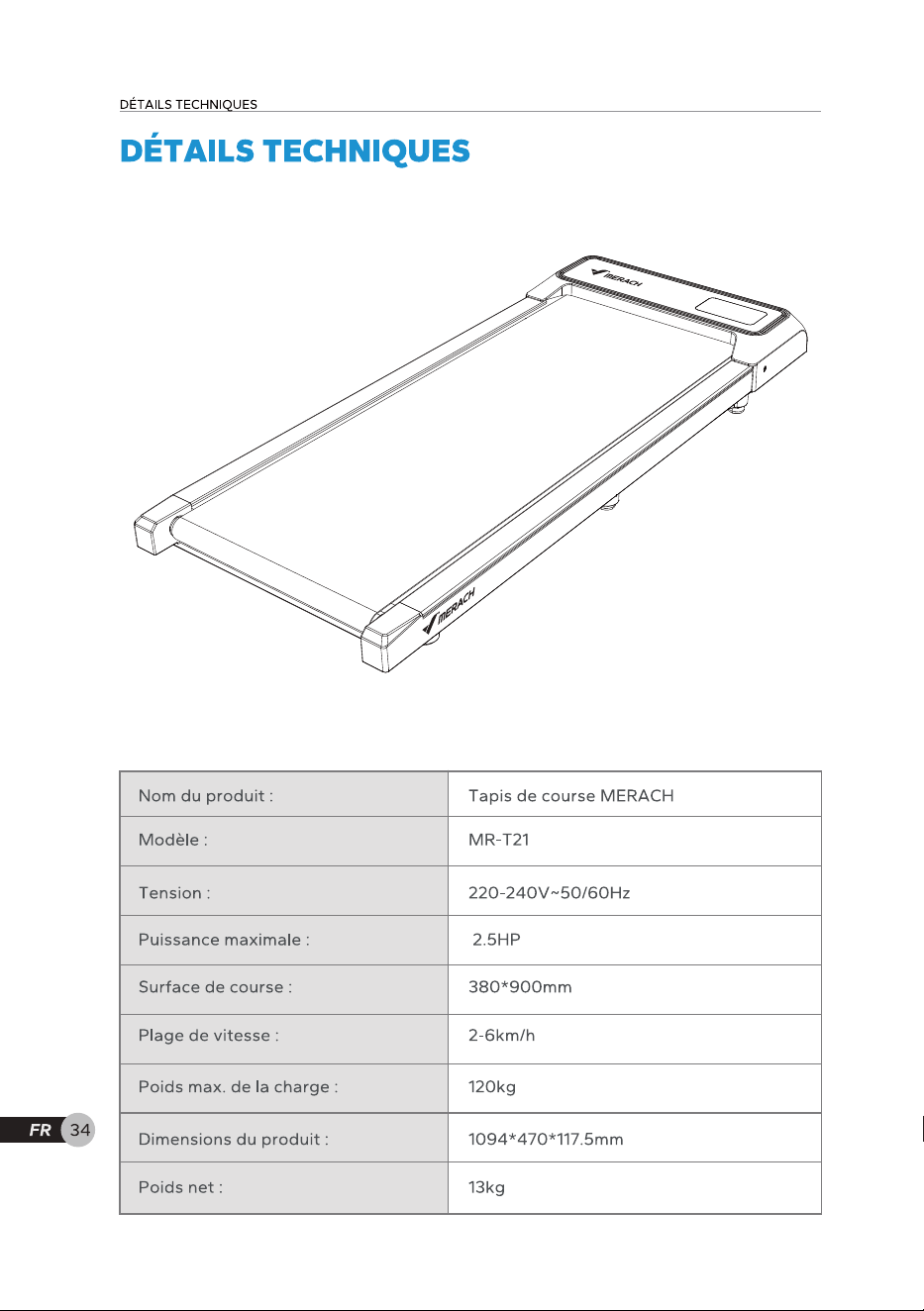 DÉTAILS TECHNIQUES

DÉTAILS TECHNIQUES

MERACH

MERACH

| Nom du produit : | Tapis de course MERACH |
|---|---|
| Modèle : | MR-T21 |
| Tension : | 220-240V~50/60Hz |
| Puissance maximale : | 2.5HP |
| Surface de course : | 380*900mm |
| Plage de vitesse : | 2-6km/h |
| Poids max. de la charge : | 120kg |
| Dimensions du produit : | 1094*470*117.5mm |
| Poids net : | 13kg |

FR 34